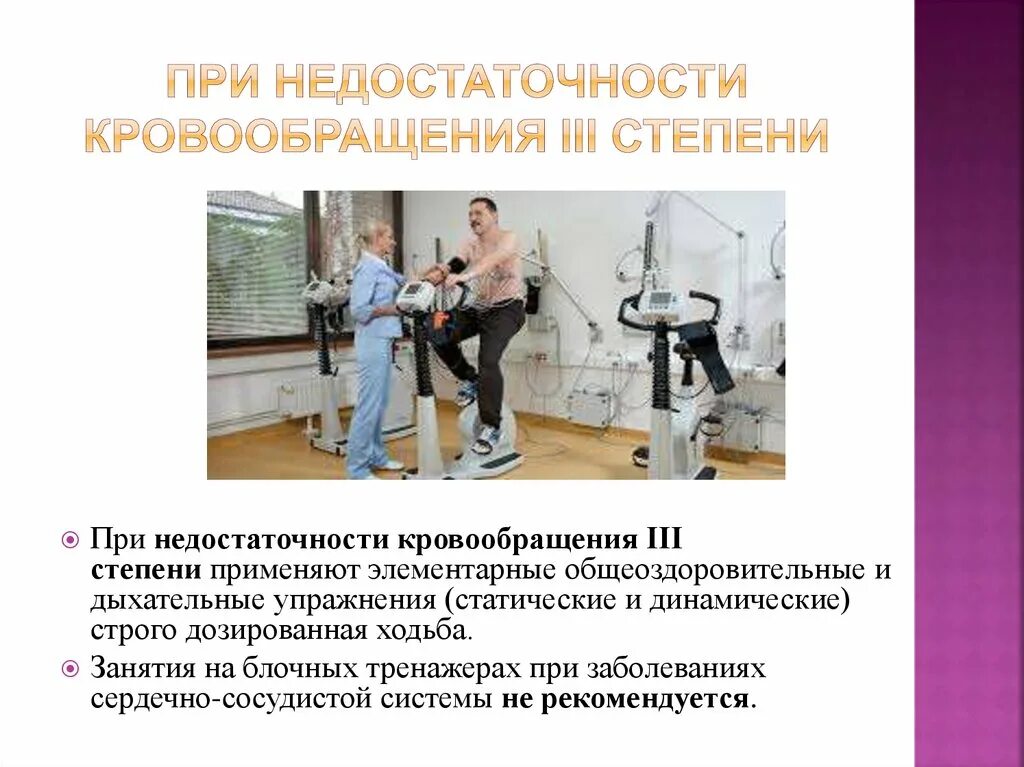 ПРИ НЕДОСТАТОЧНОСТИ КРОВООБРАЩЕНИЯ III СТЕПЕНИ

• При недостаточности кровообращения III степени применяют элементарные общеоздоровительные и дыхательные упражнения (статические и динамические) строго дозированная ходьба.
• Занятия на блочных тренажерах при заболеваниях сердечно-сосудистой системы не рекомендуется.